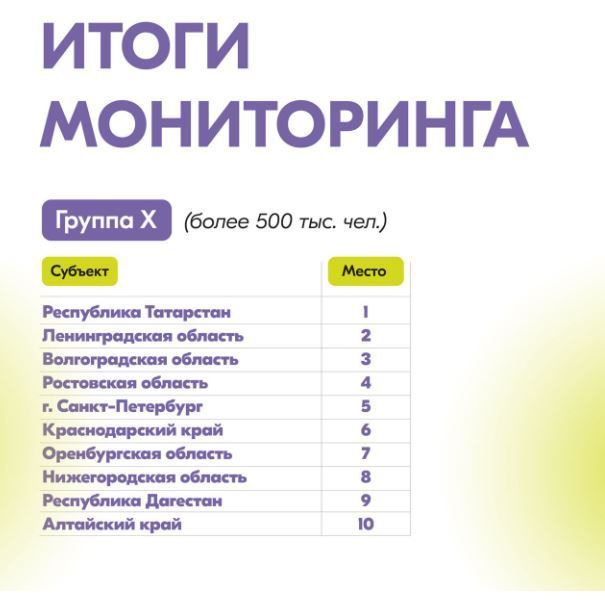 ИТОГИ МОНИТОРИНГА

Группа X (более 500 тыс. чел.)

| Субъект | Место |
|---|---|
| Республика Татарстан | 1 |
| Ленинградская область | 2 |
| Волгоградская область | 3 |
| Ростовская область | 4 |
| г. Санкт-Петербург | 5 |
| Краснодарский край | 6 |
| Оренбургская область | 7 |
| Нижегородская область | 8 |
| Республика Дагестан | 9 |
| Алтайский край | 10 |